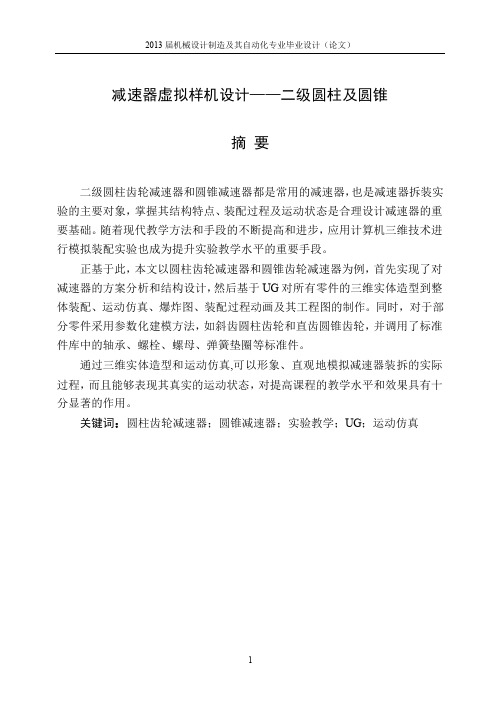 2013 届机械设计制造及其自动化专业毕业设计（论文）

减速器虚拟样机设计——二级圆柱及圆锥

摘 要

二级圆柱齿轮减速器和圆锥减速器都是常用的减速器，也是减速器拆装实验的主要对象，掌握其结构特点、装配过程及运动状态是合理设计减速器的重要基础。随着现代教学方法和手段的不断提高和进步，应用计算机三维技术进行模拟装配实验也成为提升实验教学水平的重要手段。

正基于此，本文以圆柱齿轮减速器和圆锥齿轮减速器为例，首先实现了对减速器的方案分析和结构设计，然后基于 UG 对所有零件的三维实体造型到整体装配、运动仿真、爆炸图、装配过程动画及其工程图的制作。同时，对于部分零件采用参数化建模方法，如斜齿圆柱齿轮和直齿圆锥齿轮，并调用了标准件库中的轴承、螺栓、螺母、弹簧垫圈等标准件。

通过三维实体造型和运动仿真,可以形象、直观地模拟减速器装拆的实际过程，而且能够表现其真实的运动状态，对提高课程的教学水平和效果具有十分显著的作用。

关键词：圆柱齿轮减速器；圆锥减速器；实验教学；UG；运动仿真

1